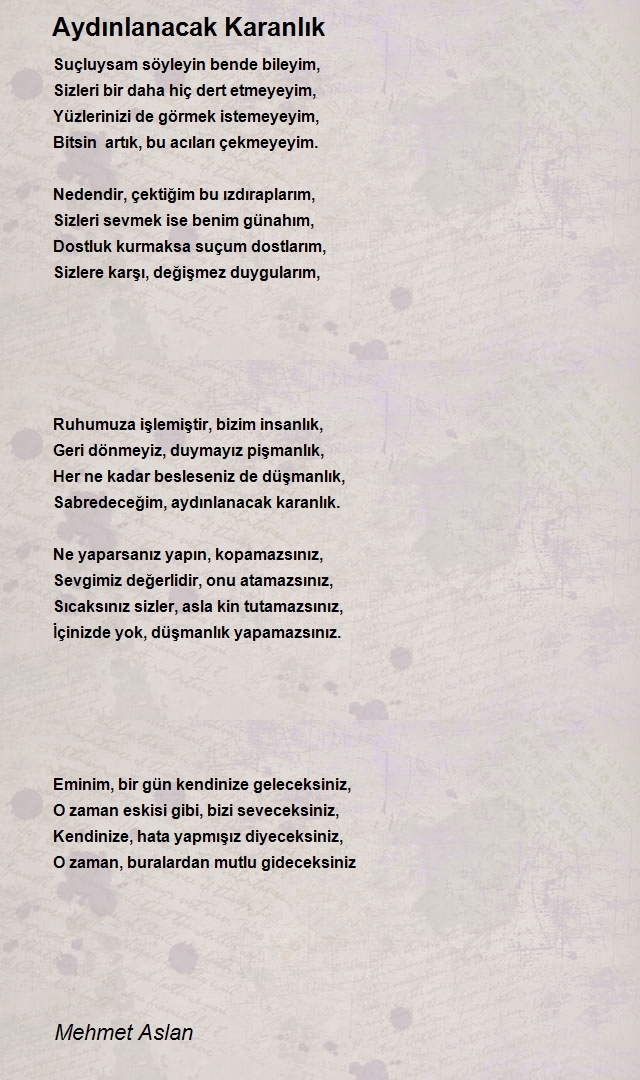 Aydınlanacak Karanlık

Suçluysam söyleyin bende bileyim,
Sizleri bir daha hiç dert etmeyeyim,
Yüzlerinizi de görmek istemeyeyim,
Bitsin artık, bu acıları çekmeyeyim.

Nedendir, çektiğim bu ızdıraplarım,
Sizleri sevmek ise benim günahım,
Dostluk kurmaksa suçum dostlarım,
Sizlere karşı, değişmez duygularım,

Ruhumuza işlemiştir, bizim insanlık,
Geri dönmeyiz, duymayız pişmanlık,
Her ne kadar besleseniz de düşmanlık,
Sabredeceğim, aydınlanacak karanlık.

Ne yaparsanız yapın, kopamazsınız,
Sevgimiz değerlidir, onu atamazsınız,
Sıcaksınız sizler, asla kin tutamazsınız,
İçinizde yok, düşmanlık yapamazsınız.

Eminim, bir gün kendinize geleceksiniz,
O zaman eskisi gibi, bizi seveceksiniz,
Kendinize, hata yapmışız diyeceksiniz,
O zaman, buralardan mutlu gideceksiniz

Mehmet Aslan